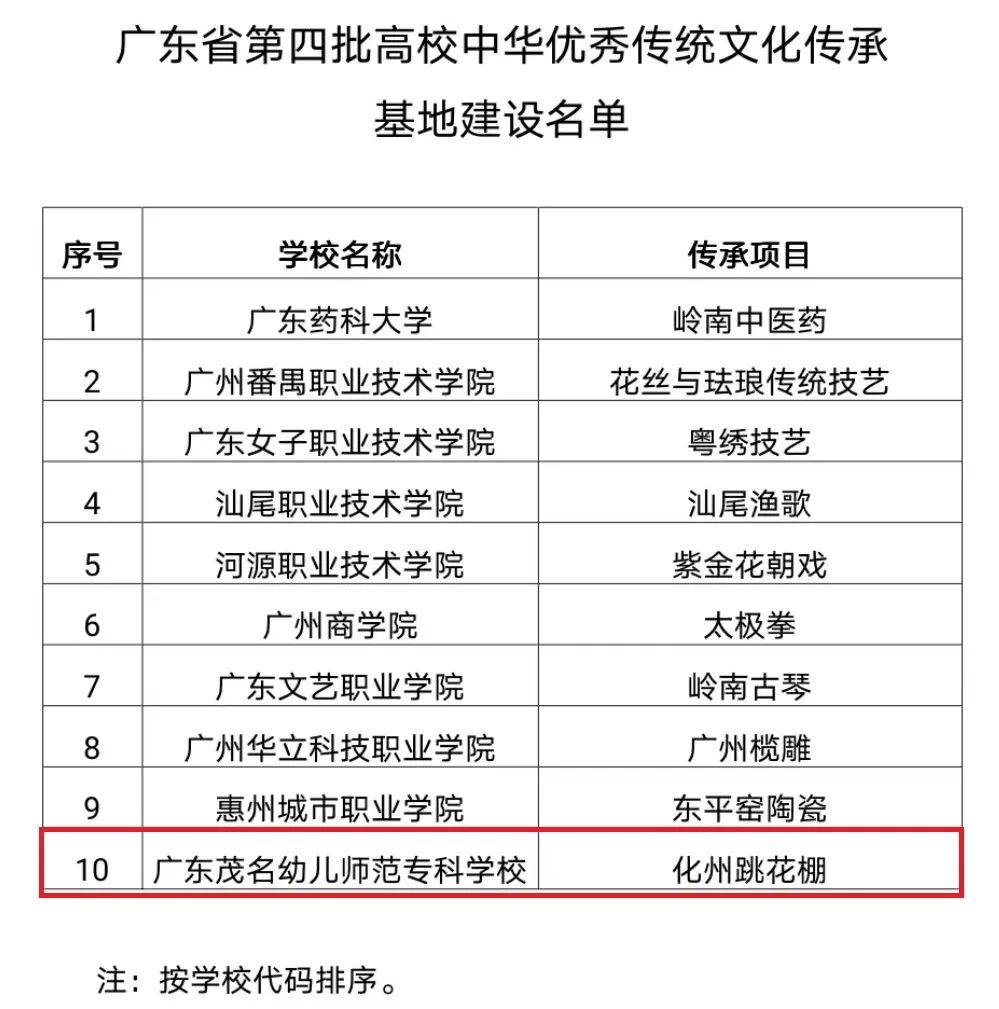 广东省第四批高校中华优秀传统文化传承基地建设名单

| 序号 | 学校名称 | 传承项目 |
|---|---|---|
| 1 | 广东药科大学 | 岭南中医药 |
| 2 | 广州番禺职业技术学院 | 花丝与珐琅传统技艺 |
| 3 | 广东女子职业技术学院 | 粤绣技艺 |
| 4 | 汕尾职业技术学院 | 汕尾渔歌 |
| 5 | 河源职业技术学院 | 紫金花朝戏 |
| 6 | 广州商学院 | 太极拳 |
| 7 | 广东文艺职业学院 | 岭南古琴 |
| 8 | 广州华立科技职业学院 | 广州榄雕 |
| 9 | 惠州城市职业学院 | 东平窑陶瓷 |
| 10 | 广东茂名幼儿师范专科学校 | 化州跳花棚 |

注：按学校代码排序。